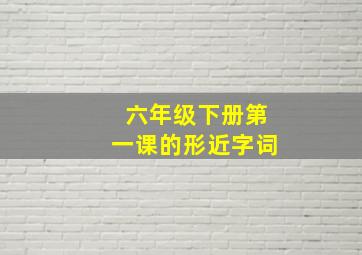 六年级下册第一课的形近字词